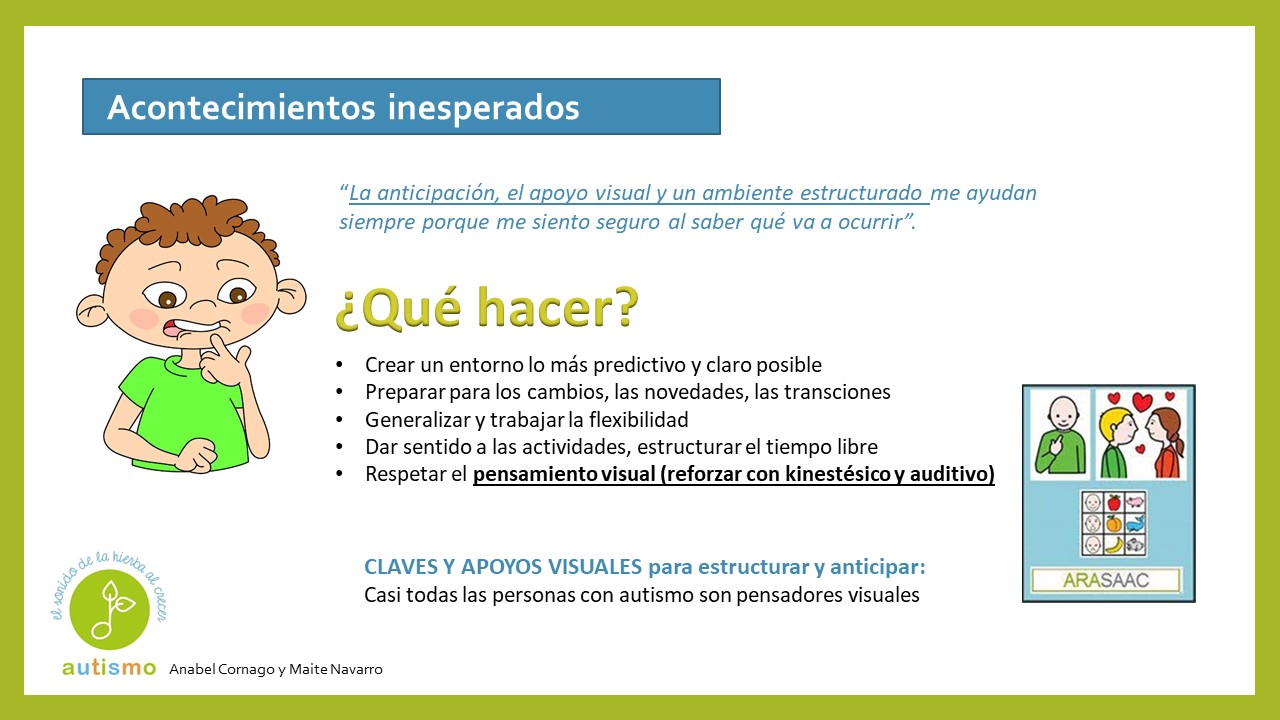 Acontecimientos inesperados

"La anticipación, el apoyo visual y un ambiente estructurado me ayudan siempre porque me siento seguro al saber qué va a ocurrir".

¿Qué hacer?

• Crear un entorno lo más predictivo y claro posible
• Preparar para los cambios, las novedades, las transciones
• Generalizar y trabajar la flexibilidad
• Dar sentido a las actividades, estructurar el tiempo libre
• Respetar el pensamiento visual (reforzar con kinestésico y auditivo)

ARASAAC

CLAVES Y APOYOS VISUALES para estructurar y anticipar:
Casi todas las personas con autismo son pensadores visuales

el sonido de la hierba al crecer
autismo Anabel Cornago y Maite Navarro